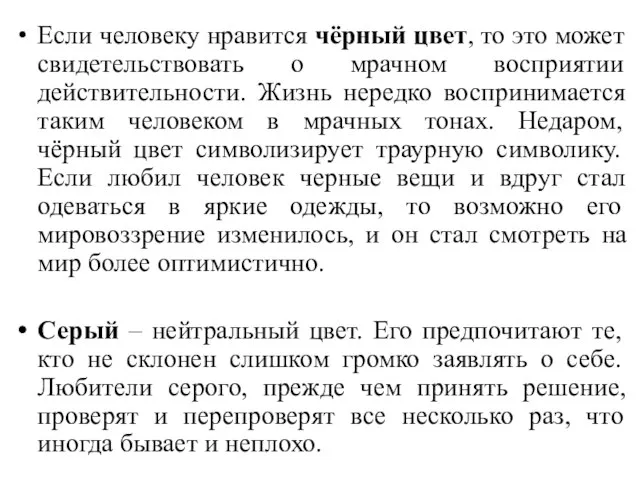 • Если человеку нравится чёрный цвет, то это может свидетельствовать о мрачном восприятии действительности. Жизнь нередко воспринимается таким человеком в мрачных тонах. Недаром, чёрный цвет символизирует траурную символику. Если любил человек черные вещи и вдруг стал одеваться в яркие одежды, то возможно его мировоззрение изменилось, и он стал смотреть на мир более оптимистично.

• Серый – нейтральный цвет. Его предпочитают те, кто не склонен слишком громко заявлять о себе. Любители серого, прежде чем принять решение, проверят и перепроверят все несколько раз, что иногда бывает и неплохо.